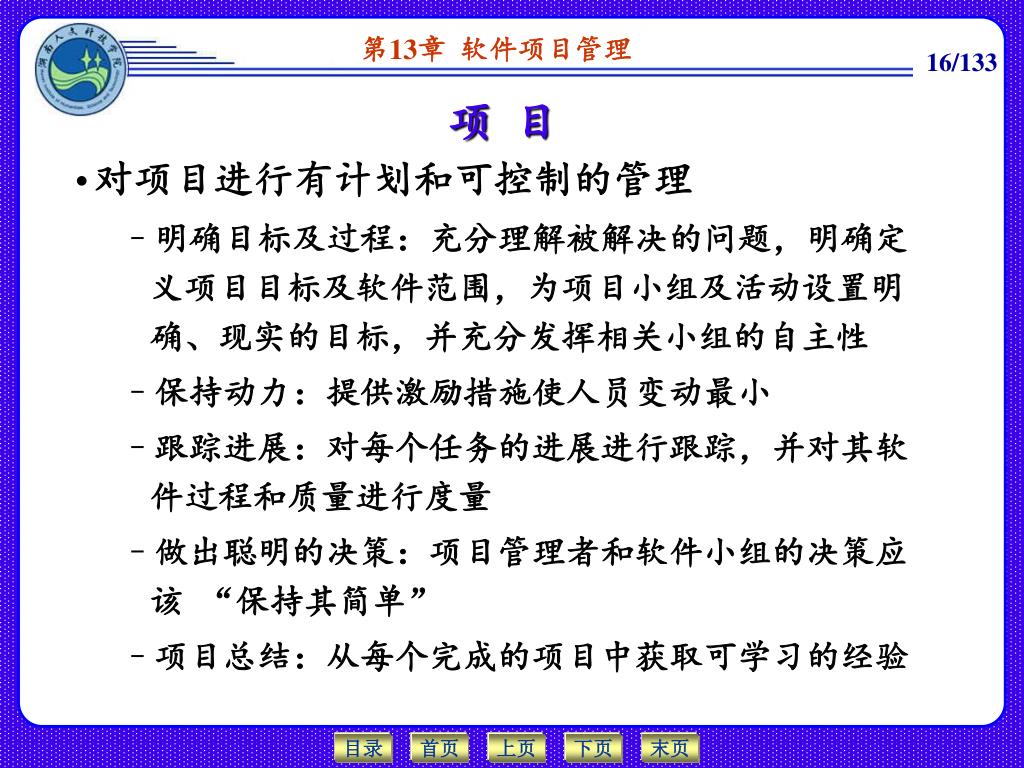 湖南人文科技学院

第13章 软件项目管理

16/133

项 目

• 对项目进行有计划和可控制的管理

– 明确目标及过程：充分理解被解决的问题，明确定义项目目标及软件范围，为项目小组及活动设置明确、现实的目标，并充分发挥相关小组的自主性

– 保持动力：提供激励措施使人员变动最小

– 跟踪进展：对每个任务的进展进行跟踪，并对其软件过程和质量进行度量

– 做出聪明的决策：项目管理者和软件小组的决策应该 “保持其简单”

– 项目总结：从每个完成的项目中获取可学习的经验

目录 首页 上页 下页 末页